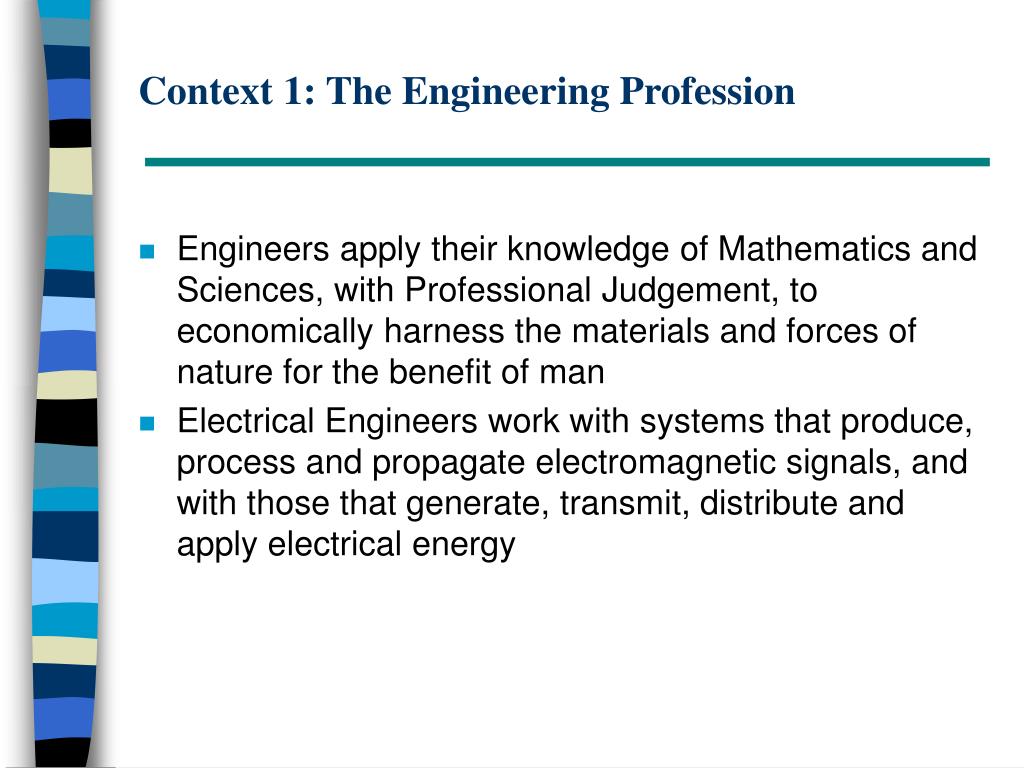 Context 1: The Engineering Profession

- Engineers apply their knowledge of Mathematics and Sciences, with Professional Judgement, to economically harness the materials and forces of nature for the benefit of man
- Electrical Engineers work with systems that produce, process and propagate electromagnetic signals, and with those that generate, transmit, distribute and apply electrical energy